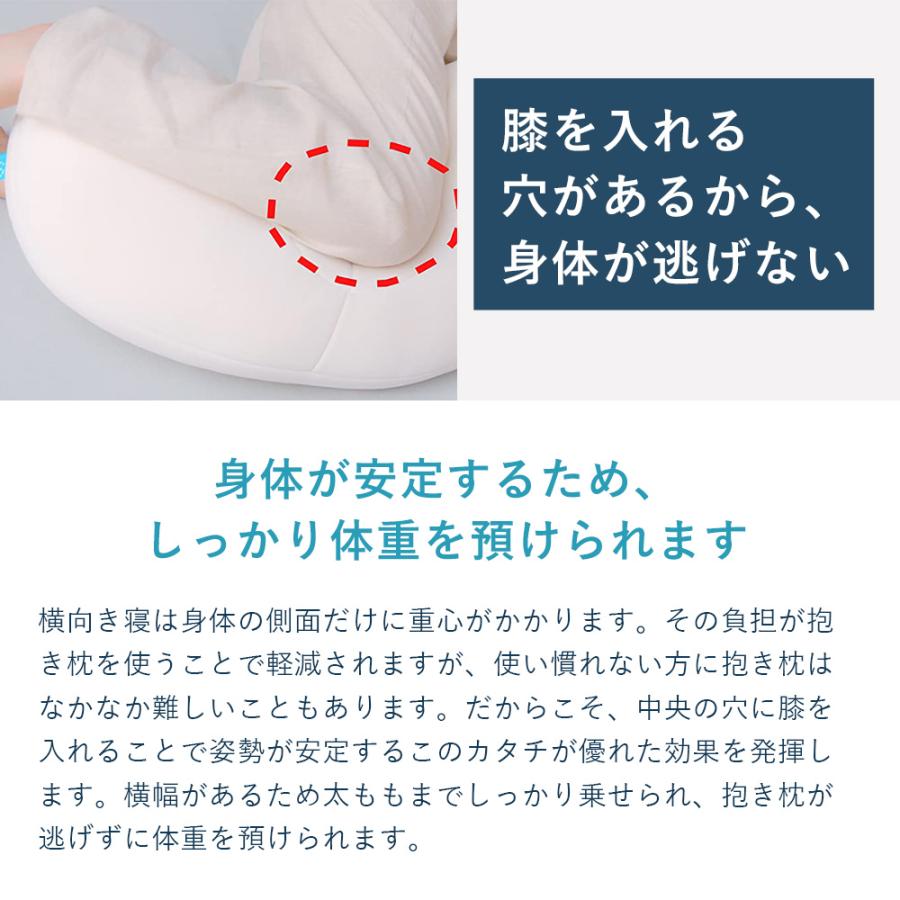 膝を入れる
穴があるから、
身体が逃げない

身体が安定するため、
しっかり体重を預けられます

横向き寝は身体の側面だけに重心がかかります。その負担が抱き枕を使うことで軽減されますが、使い慣れない方に抱き枕はなかなか難しいこともあります。だからこそ、中央の穴に膝を入れることで姿勢が安定するこのカタチが優れた効果を発揮します。横幅があるため太ももまでしっかり乗せられ、抱き枕が逃げずに体重を預けられます。